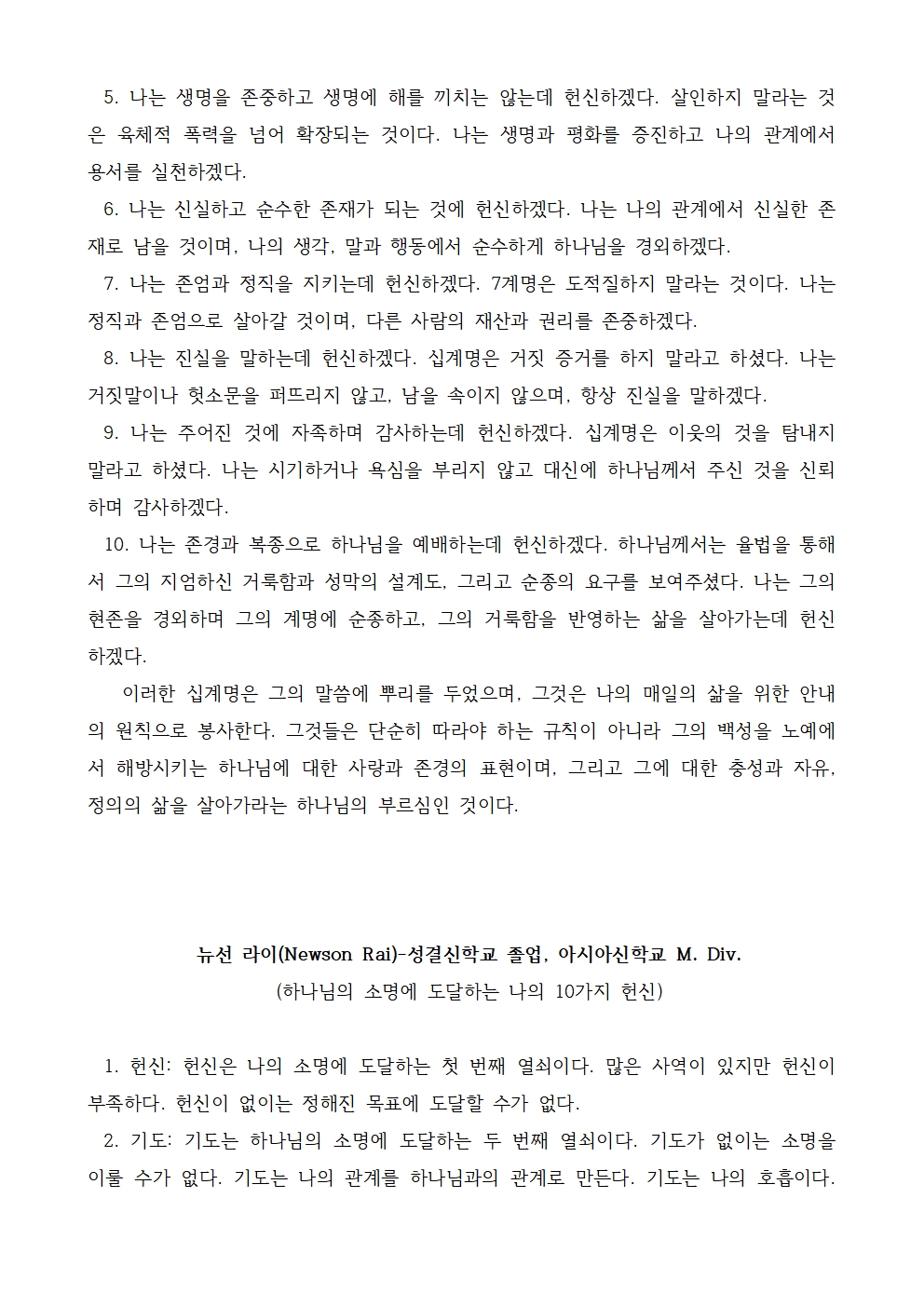 5. 나는 생명을 존중하고 생명에 해를 끼치는 않는데 헌신하겠다. 살인하지 말라는 것은 육체적 폭력을 넘어 확장되는 것이다. 나는 생명과 평화를 증진하고 나의 관계에서 용서를 실천하겠다.

6. 나는 신실하고 순수한 존재가 되는 것에 헌신하겠다. 나는 나의 관계에서 신실한 존재로 남을 것이며, 나의 생각, 말과 행동에서 순수하게 하나님을 경외하겠다.

7. 나는 존엄과 정직을 지키는데 헌신하겠다. 7계명은 도적질하지 말라는 것이다. 나는 정직과 존엄으로 살아갈 것이며, 다른 사람의 재산과 권리를 존중하겠다.

8. 나는 진실을 말하는데 헌신하겠다. 십계명은 거짓 증거를 하지 말라고 하셨다. 나는 거짓말이나 헛소문을 퍼뜨리지 않고, 남을 속이지 않으며, 항상 진실을 말하겠다.

9. 나는 주어진 것에 자족하며 감사하는데 헌신하겠다. 십계명은 이웃의 것을 탐내지 말라고 하셨다. 나는 시기하거나 욕심을 부리지 않고 대신에 하나님께서 주신 것을 신뢰하며 감사하겠다.

10. 나는 존경과 복종으로 하나님을 예배하는데 헌신하겠다. 하나님께서는 율법을 통해서 그의 지엄하신 거룩함과 성막의 설계도, 그리고 순종의 요구를 보여주셨다. 나는 그의 현존을 경외하며 그의 계명에 순종하고, 그의 거룩함을 반영하는 삶을 살아가는데 헌신하겠다.

이러한 십계명은 그의 말씀에 뿌리를 두었으며, 그것은 나의 매일의 삶을 위한 안내의 원칙으로 봉사한다. 그것들은 단순히 따라야 하는 규칙이 아니라 그의 백성을 노예에서 해방시키는 하나님에 대한 사랑과 존경의 표현이며, 그리고 그에 대한 충성과 자유, 정의의 삶을 살아가라는 하나님의 부르심인 것이다.

뉴선 라이(Newson Rai)-성결신학교 졸업, 아시아신학교 M. Div.
(하나님의 소명에 도달하는 나의 10가지 헌신)

1. 헌신: 헌신은 나의 소명에 도달하는 첫 번째 열쇠이다. 많은 사역이 있지만 헌신이 부족하다. 헌신이 없이는 정해진 목표에 도달할 수가 없다.

2. 기도: 기도는 하나님의 소명에 도달하는 두 번째 열쇠이다. 기도가 없이는 소명을 이룰 수가 없다. 기도는 나의 관계를 하나님과의 관계로 만든다. 기도는 나의 호흡이다.